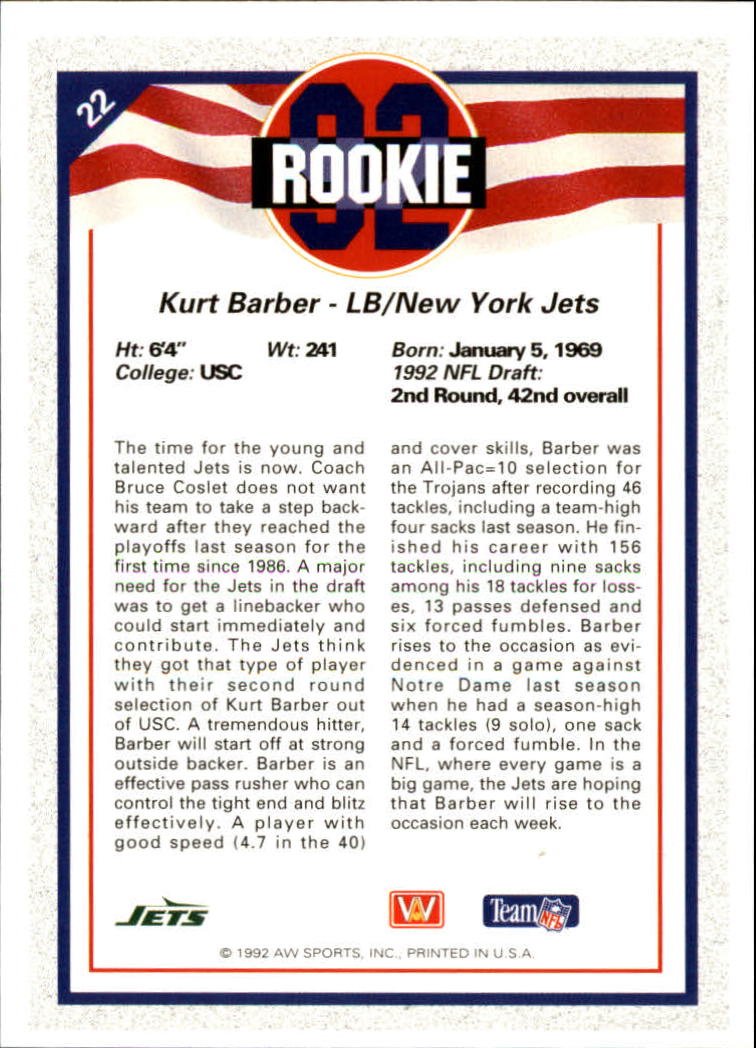 22

92

ROOKIE

Kurt Barber - LB/New York Jets

Ht: 6'4" Wt: 241
College: USC

Born: January 5, 1969
1992 NFL Draft:
2nd Round, 42nd overall

The time for the young and talented Jets is now. Coach Bruce Coslet does not want his team to take a step backward after they reached the playoffs last season for the first time since 1986. A major need for the Jets in the draft was to get a linebacker who could start immediately and contribute. The Jets think they got that type of player with their second round selection of Kurt Barber out of USC. A tremendous hitter, Barber will start off at strong outside backer. Barber is an effective pass rusher who can control the tight end and blitz effectively. A player with good speed (4.7 in the 40) and cover skills, Barber was an All-Pac=10 selection for the Trojans after recording 46 tackles, including a team-high four sacks last season. He finished his career with 156 tackles, including nine sacks among his 18 tackles for losses, 13 passes defensed and six forced fumbles. Barber rises to the occasion as evidenced in a game against Notre Dame last season when he had a season-high 14 tackles (9 solo), one sack and a forced fumble. In the NFL, where every game is a big game, the Jets are hoping that Barber will rise to the occasion each week.

JETS

AW

Team NFL

© 1992 AW SPORTS, INC., PRINTED IN U.S.A.